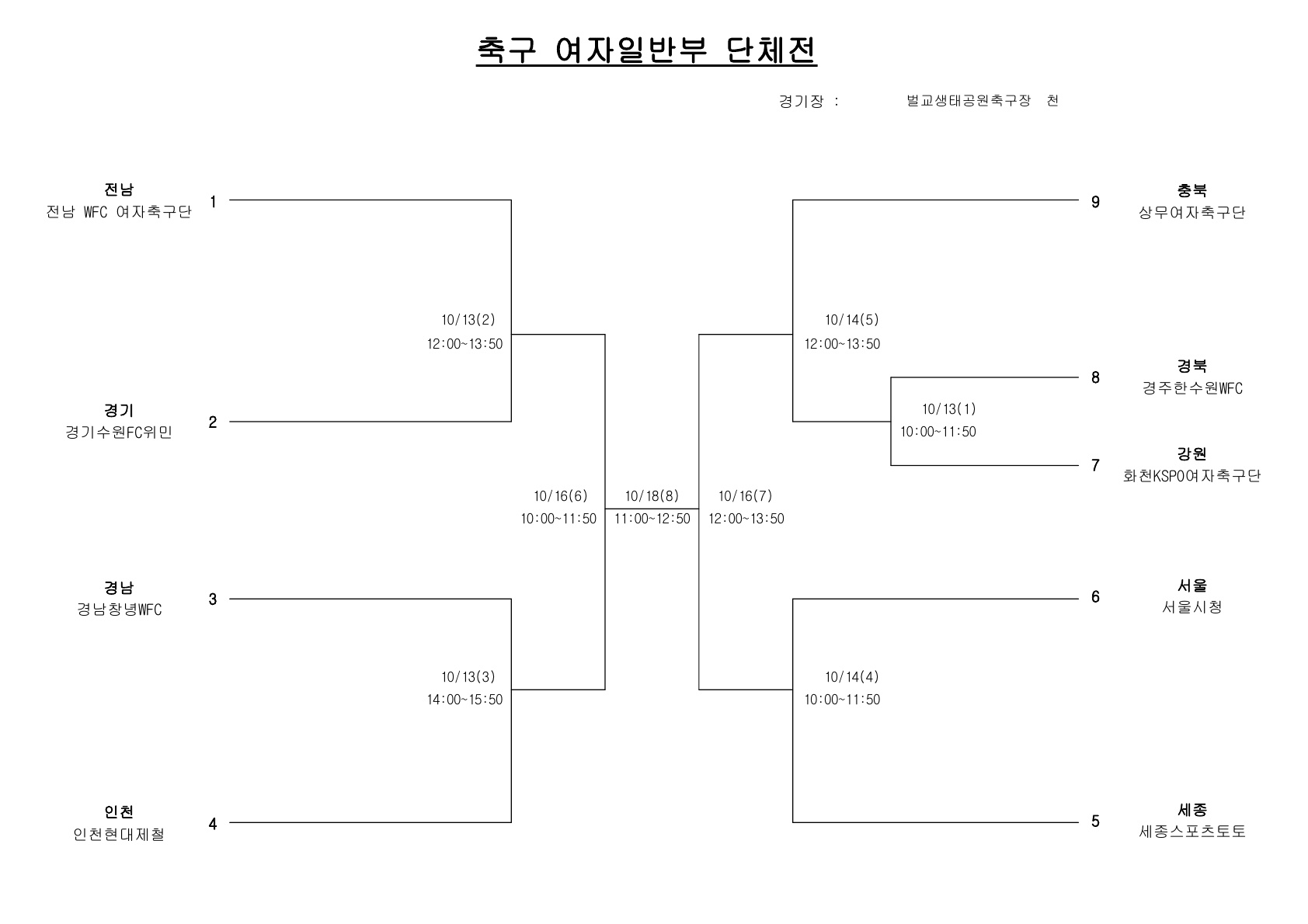 축구 여자일반부 단체전

경기장 : 벌교생태공원축구장 천

전남
전남 WFC 여자축구단
1

경기
경기수원FC위민
2

경남
경남창녕WFC
3

인천
인천현대제철
4

10/13(2)
12:00~13:50

10/13(3)
14:00~15:50

10/16(6)
10:00~11:50

10/18(8)
11:00~12:50

10/16(7)
12:00~13:50

10/14(5)
12:00~13:50

10/13(1)
10:00~11:50

10/14(4)
10:00~11:50

9
충북
상무여자축구단

8
경북
경주한수원WFC

7
강원
화천KSPO여자축구단

6
서울
서울시청

5
세종
세종스포츠토토